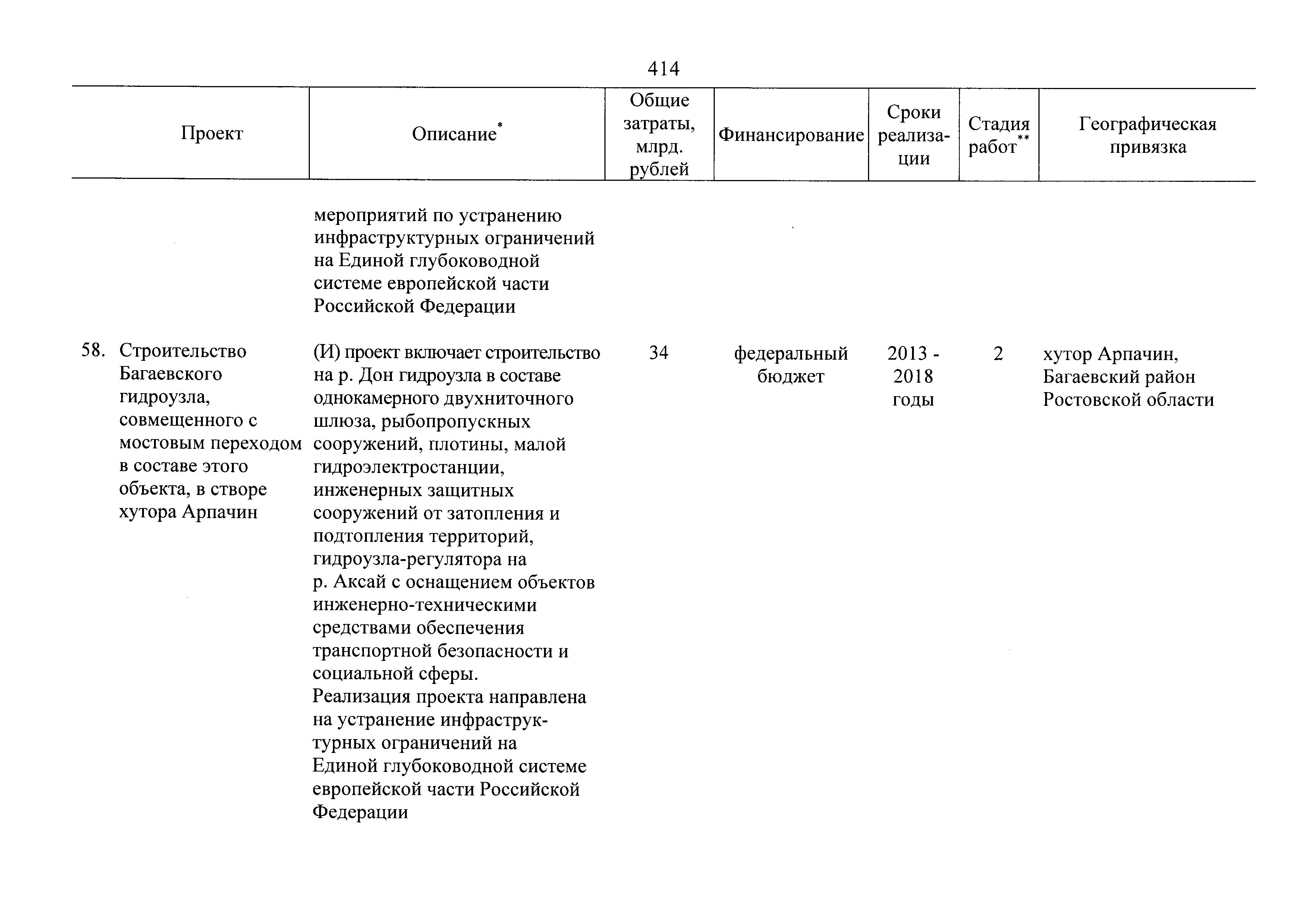 414

| Проект | Описание* | Общие затраты, млрд. рублей | Финансирование | Сроки реализации | Стадия работ** | Географическая привязка |
|---|---|---|---|---|---|---|
| | мероприятий по устранению инфраструктурных ограничений на Единой глубоководной системе европейской части Российской Федерации | | | | | |
| 58. Строительство Багаевского гидроузла, совмещенного с мостовым переходом в составе этого объекта, в створе хутора Арпачин | (И) проект включает строительство на р. Дон гидроузла в составе однокамерного двухниточного шлюза, рыбопропускных сооружений, плотины, малой гидроэлектростанции, инженерных защитных сооружений от затопления и подтопления территорий, гидроузла-регулятора на р. Аксай с оснащением объектов инженерно-техническими средствами обеспечения транспортной безопасности и социальной сферы. Реализация проекта направлена на устранение инфраструктурных ограничений на Единой глубоководной системе европейской части Российской Федерации | 34 | федеральный бюджет | 2013 - 2018 годы | 2 | хутор Арпачин, Багаевский район Ростовской области |